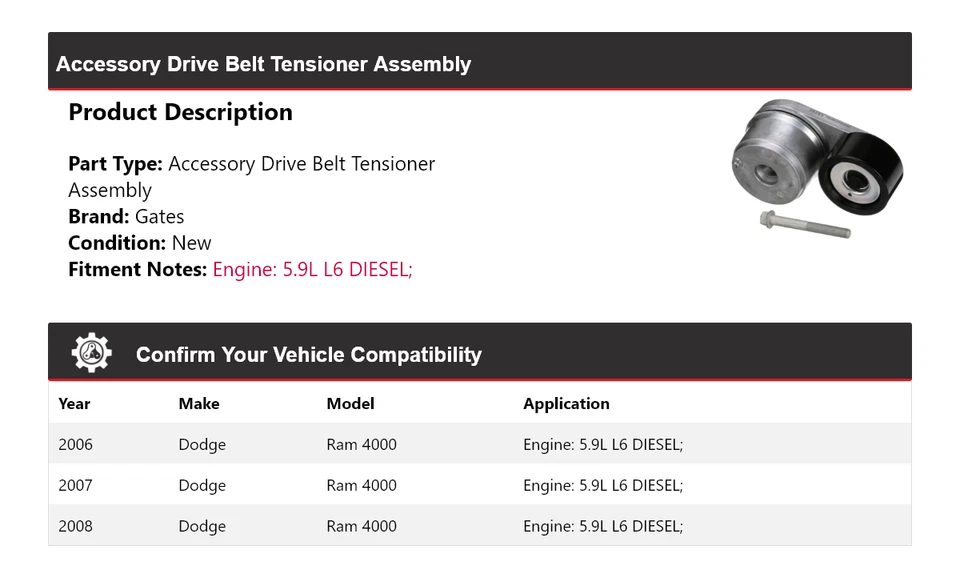 Accessory Drive Belt Tensioner Assembly

Product Description

Part Type: Accessory Drive Belt Tensioner Assembly
Brand: Gates
Condition: New
Fitment Notes: Engine: 5.9L L6 DIESEL;

Confirm Your Vehicle Compatibility

| Year | Make | Model | Application |
|---|---|---|---|
| 2006 | Dodge | Ram 4000 | Engine: 5.9L L6 DIESEL; |
| 2007 | Dodge | Ram 4000 | Engine: 5.9L L6 DIESEL; |
| 2008 | Dodge | Ram 4000 | Engine: 5.9L L6 DIESEL; |